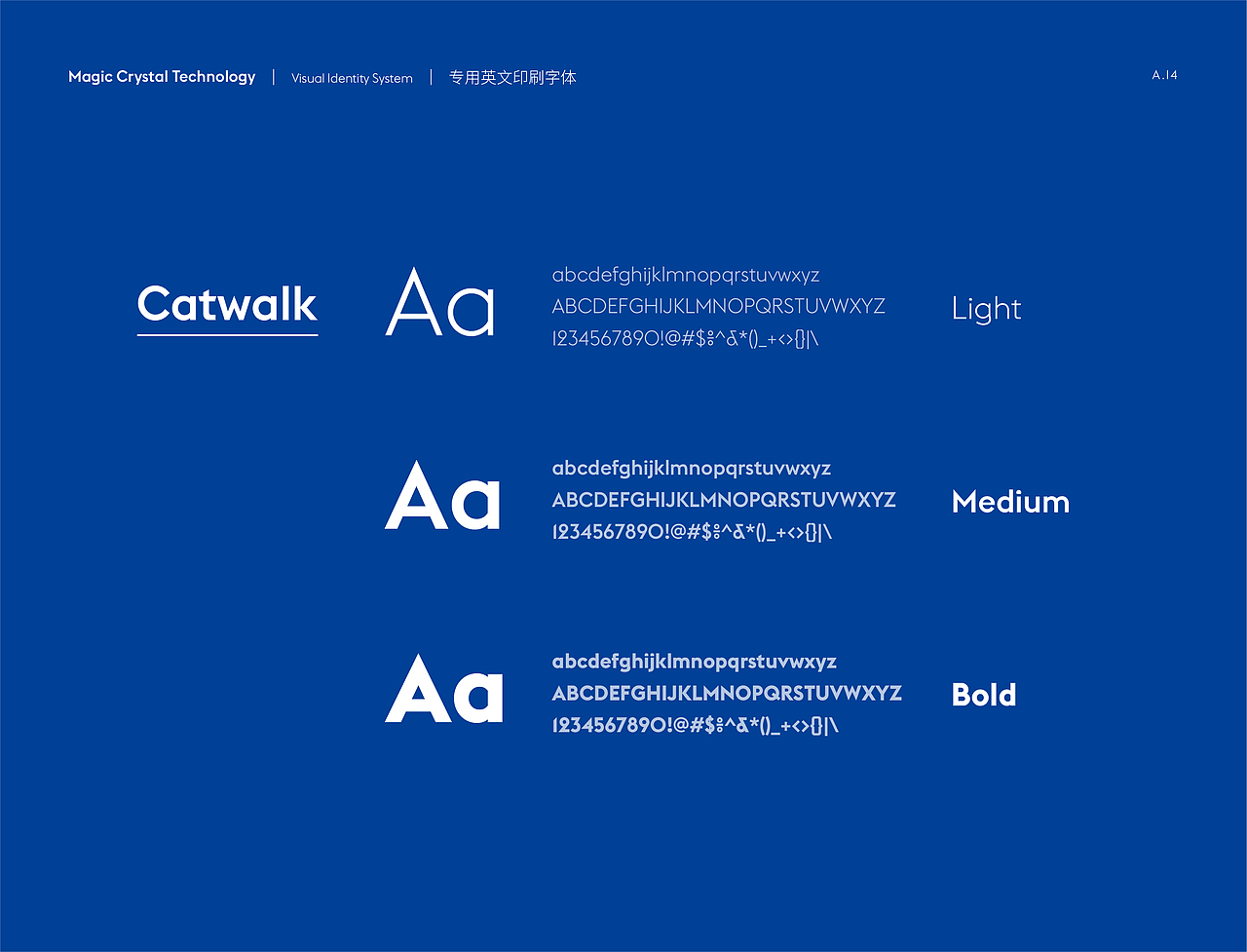 Magic Crystal Technology | Visual Identity System | 专用英文印刷字体

A.14

Catwalk

Aa

abcdefghijklmnopqrstuvwxyz
ABCDEFGHIJKLMNOPQRSTUVWXYZ
1234567890!@#$%^&*()_+<>{}|\

Light

Aa

abcdefghijklmnopqrstuvwxyz
ABCDEFGHIJKLMNOPQRSTUVWXYZ
1234567890!@#$%^&*()_+<>{}|\

Medium

Aa

abcdefghijklmnopqrstuvwxyz
ABCDEFGHIJKLMNOPQRSTUVWXYZ
1234567890!@#$%^&*()_+<>{}|\

Bold